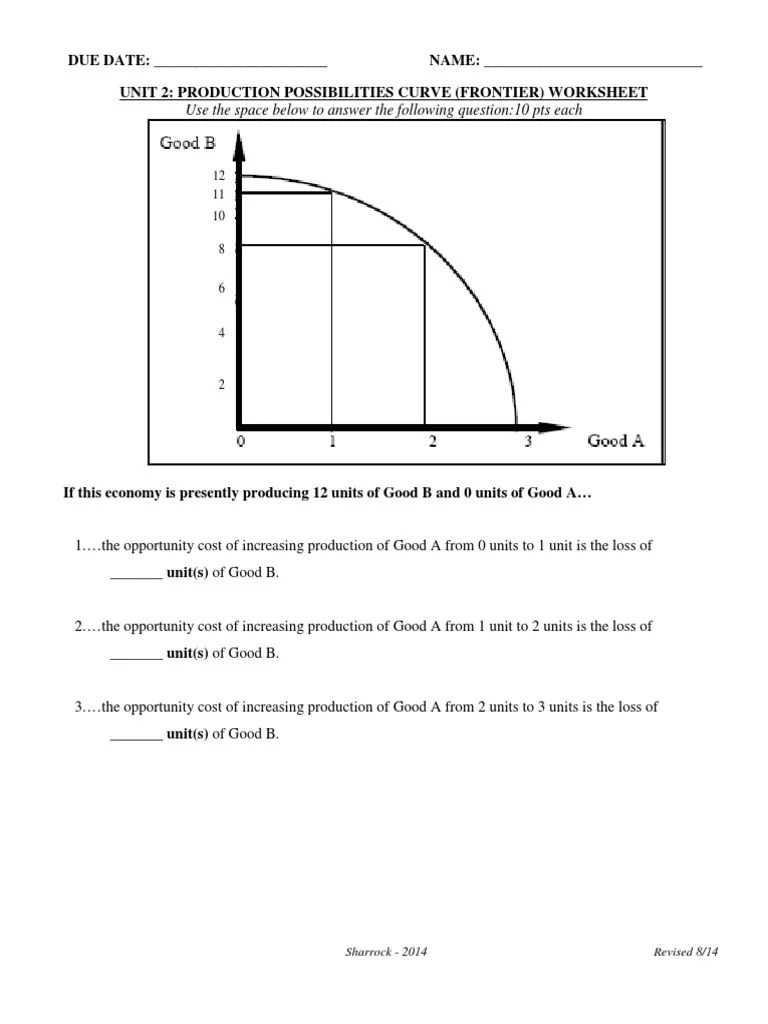 DUE DATE: ______________________ NAME: ____________________________

UNIT 2: PRODUCTION POSSIBILITIES CURVE (FRONTIER) WORKSHEET
Use the space below to answer the following question:10 pts each

Good B
12
11
10
8
6
4
2
0 1 2 3 Good A

If this economy is presently producing 12 units of Good B and 0 units of Good A…

1.…the opportunity cost of increasing production of Good A from 0 units to 1 unit is the loss of _______ unit(s) of Good B.

2.…the opportunity cost of increasing production of Good A from 1 unit to 2 units is the loss of _______ unit(s) of Good B.

3.…the opportunity cost of increasing production of Good A from 2 units to 3 units is the loss of _______ unit(s) of Good B.

Sharrock - 2014 Revised 8/14